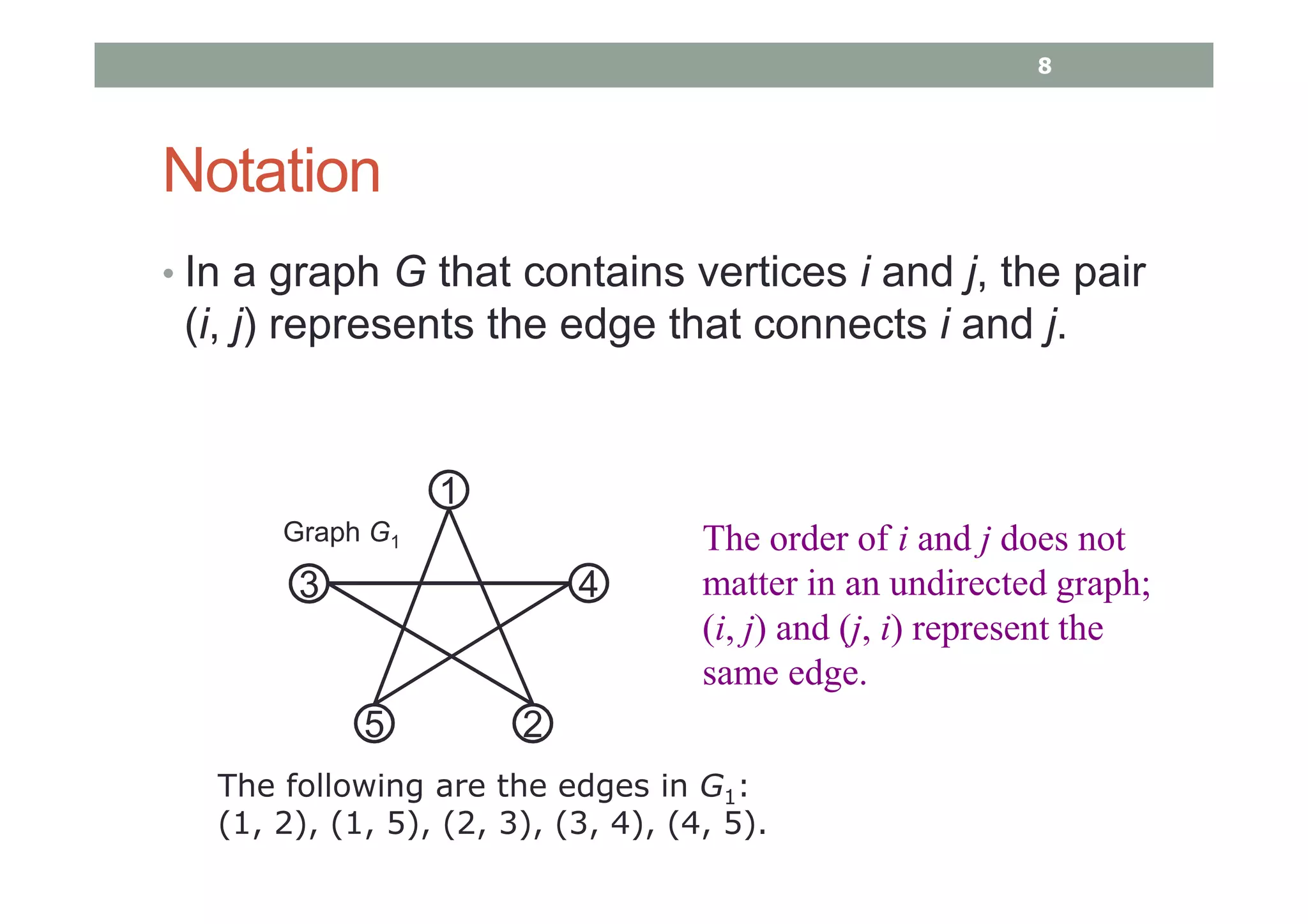 8

Notation

• In a graph $G$ that contains vertices $i$ and $j$, the pair $(i, j)$ represents the edge that connects $i$ and $j$.

Graph $G_1$

1
3
4
5
2

The order of $i$ and $j$ does not matter in an undirected graph; $(i, j)$ and $(j, i)$ represent the same edge.

The following are the edges in $G_1$:
(1, 2), (1, 5), (2, 3), (3, 4), (4, 5).